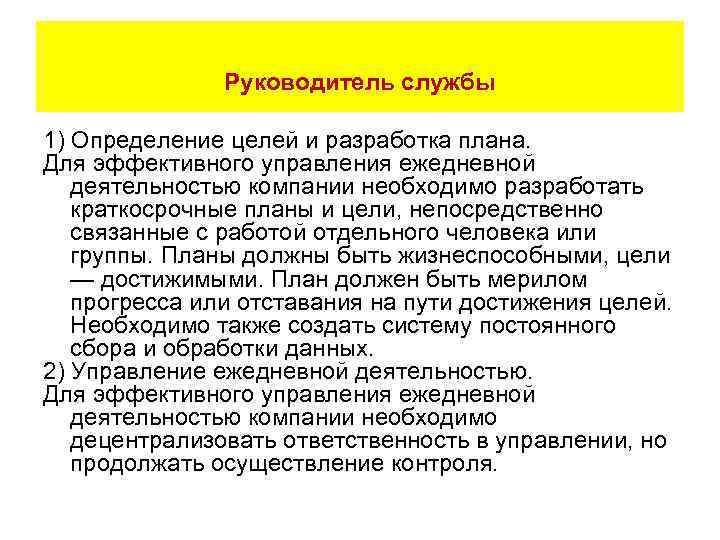 Руководитель службы

1) Определение целей и разработка плана.

Для эффективного управления ежедневной деятельностью компании необходимо разработать краткосрочные планы и цели, непосредственно связанные с работой отдельного человека или группы. Планы должны быть жизнеспособными, цели — достижимыми. План должен быть мерилом прогресса или отставания на пути достижения целей. Необходимо также создать систему постоянного сбора и обработки данных.

2) Управление ежедневной деятельностью.

Для эффективного управления ежедневной деятельностью компании необходимо децентрализовать ответственность в управлении, но продолжать осуществление контроля.